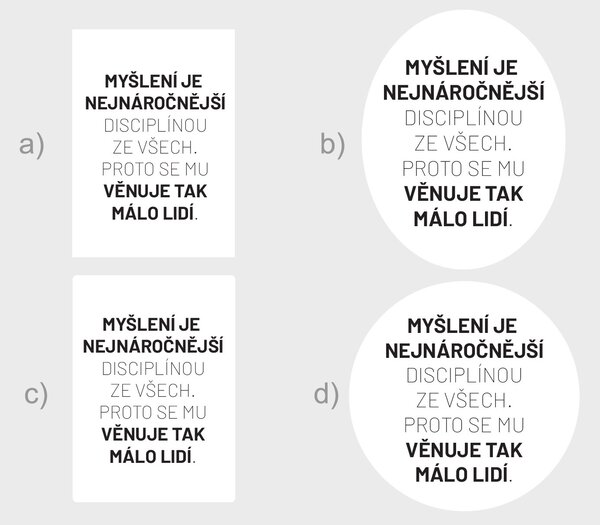 a)

MYŠLENÍ JE NEJNÁROČNĚJŠÍ DISCIPLÍNOU ZE VŠECH. PROTO SE MU VĚNUJE TAK MÁLO LIDÍ.

b)

MYŠLENÍ JE NEJNÁROČNĚJŠÍ DISCIPLÍNOU ZE VŠECH. PROTO SE MU VĚNUJE TAK MÁLO LIDÍ.

c)

MYŠLENÍ JE NEJNÁROČNĚJŠÍ DISCIPLÍNOU ZE VŠECH. PROTO SE MU VĚNUJE TAK MÁLO LIDÍ.

d)

MYŠLENÍ JE NEJNÁROČNĚJŠÍ DISCIPLÍNOU ZE VŠECH. PROTO SE MU VĚNUJE TAK MÁLO LIDÍ.